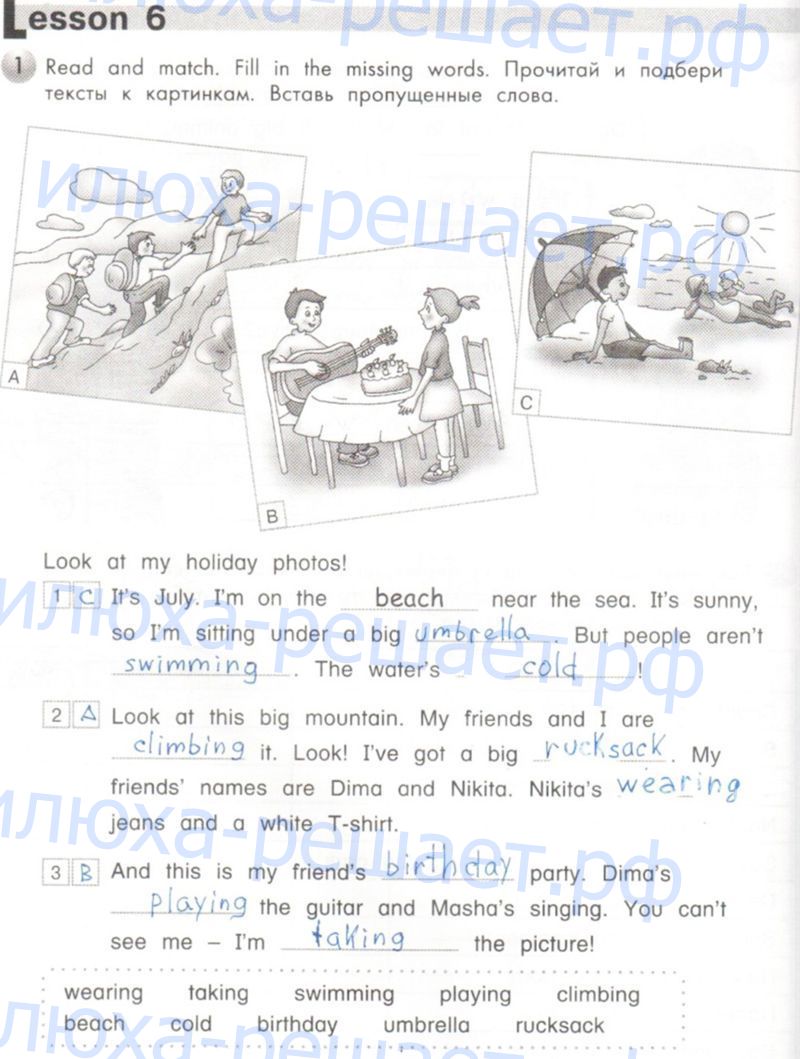 Lesson 6

1 Read and match. Fill in the missing words. Прочитай и подбери тексты к картинкам. Вставь пропущенные слова.

A

B

C

Look at my holiday photos!

1 C It's July. I'm on the beach near the sea. It's sunny, so I'm sitting under a big umbrella. But people aren't swimming. The water's cold!

2 A Look at this big mountain. My friends and I are climbing it. Look! I've got a big rucksack. My friends' names are Dima and Nikita. Nikita's wearing jeans and a white T-shirt.

3 B And this is my friend's birthday party. Dima's playing the guitar and Masha's singing. You can't see me – I'm taking the picture!

wearing taking swimming playing climbing
beach cold birthday umbrella rucksack

илюха-решает.рф